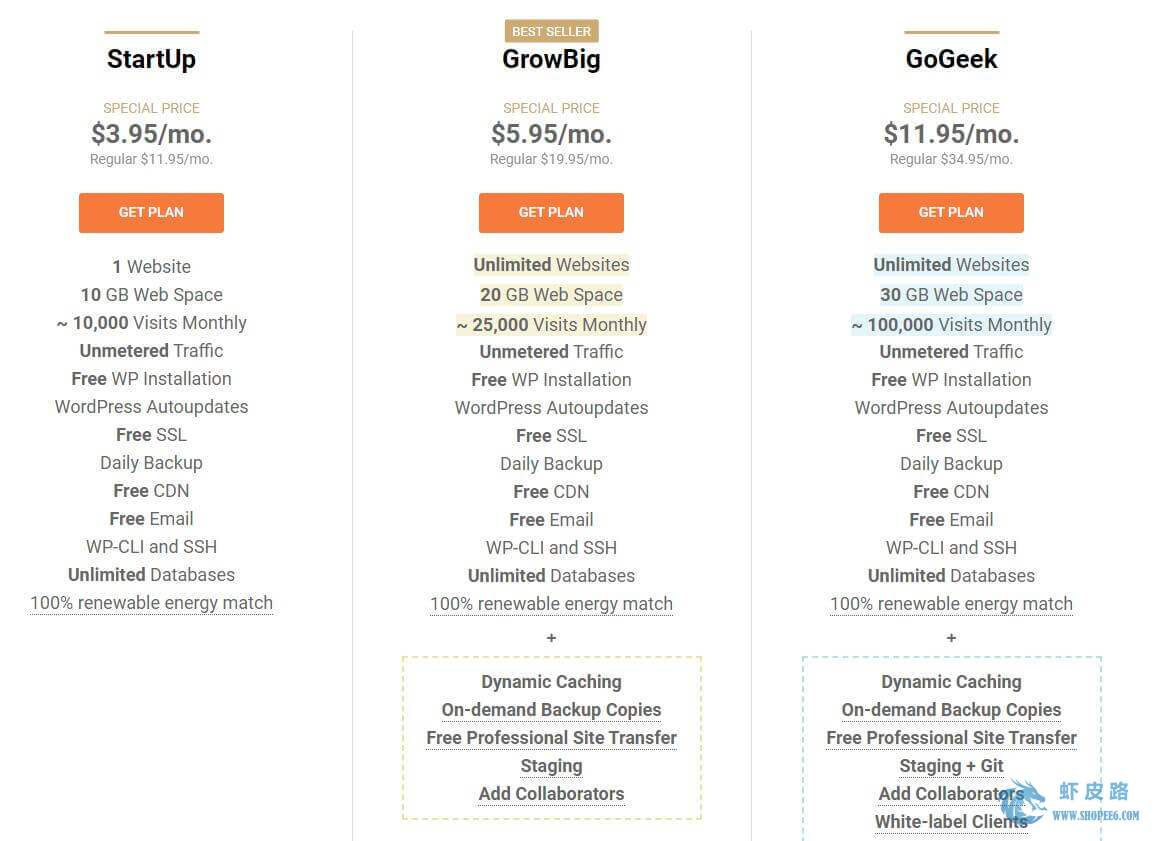 StartUp

SPECIAL PRICE
$3.95/mo.
Regular $11.95/mo.

GET PLAN

1 Website
10 GB Web Space
~ 10,000 Visits Monthly
Unmetered Traffic
Free WP Installation
WordPress Autoupdates
Free SSL
Daily Backup
Free CDN
Free Email
WP-CLI and SSH
Unlimited Databases
100% renewable energy match

BEST SELLER
GrowBig

SPECIAL PRICE
$5.95/mo.
Regular $19.95/mo.

GET PLAN

Unlimited Websites
20 GB Web Space
~ 25,000 Visits Monthly
Unmetered Traffic
Free WP Installation
WordPress Autoupdates
Free SSL
Daily Backup
Free CDN
Free Email
WP-CLI and SSH
Unlimited Databases
100% renewable energy match
+
Dynamic Caching
On-demand Backup Copies
Free Professional Site Transfer
Staging
Add Collaborators

GoGeek

SPECIAL PRICE
$11.95/mo.
Regular $34.95/mo.

GET PLAN

Unlimited Websites
30 GB Web Space
~ 100,000 Visits Monthly
Unmetered Traffic
Free WP Installation
WordPress Autoupdates
Free SSL
Daily Backup
Free CDN
Free Email
WP-CLI and SSH
Unlimited Databases
100% renewable energy match
+
Dynamic Caching
On-demand Backup Copies
Free Professional Site Transfer
Staging + Git
Add Collaborators
White-label Clients

虾皮路
WWW.SHOPEE6.COM